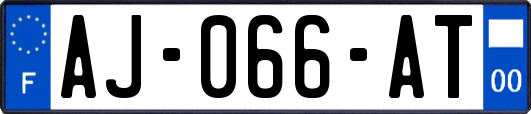 F
AJ-066-AT
00